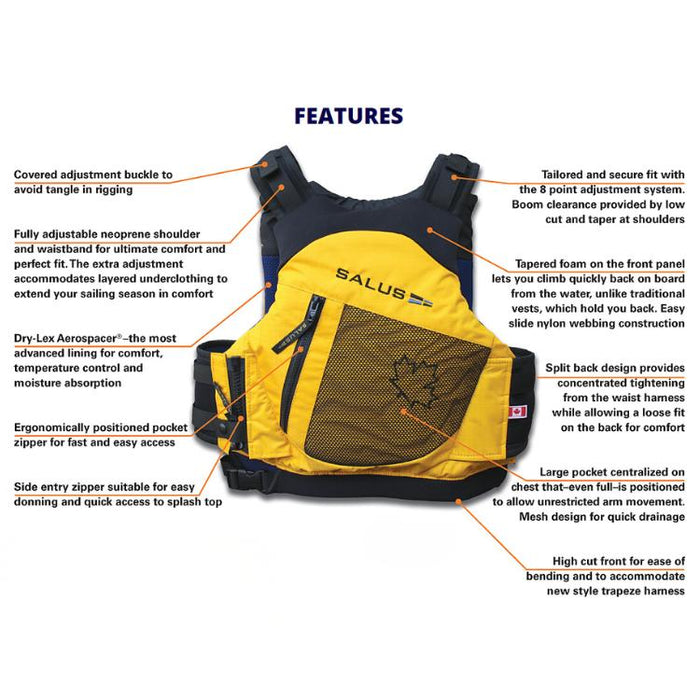 FEATURES

Covered adjustment buckle to avoid tangle in rigging

Fully adjustable neoprene shoulder and waistband for ultimate comfort and perfect fit. The extra adjustment accommodates layered underclothing to extend your sailing season in comfort

Dry-Lex Aerospacer®–the most advanced lining for comfort, temperature control and moisture absorption

Ergonomically positioned pocket zipper for fast and easy access

Side entry zipper suitable for easy donning and quick access to splash top

SALUS

SALUS

Tailored and secure fit with the 8 point adjustment system. Boom clearance provided by low cut and taper at shoulders

Tapered foam on the front panel lets you climb quickly back on board from the water, unlike traditional vests, which hold you back. Easy slide nylon webbing construction

Split back design provides concentrated tightening from the waist harness while allowing a loose fit on the back for comfort

Large pocket centralized on chest that–even full–is positioned to allow unrestricted arm movement. Mesh design for quick drainage

High cut front for ease of bending and to accommodate new style trapeze harness